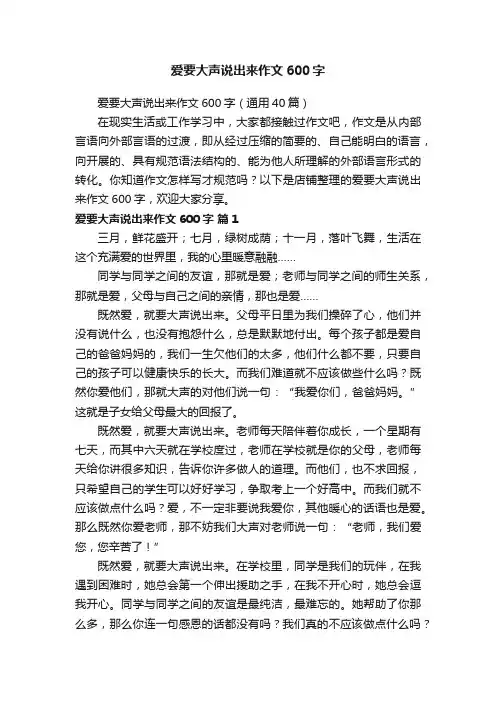 爱要大声说出来作文 600 字

爱要大声说出来作文 600 字（通用 40 篇）

在现实生活或工作学习中，大家都接触过作文吧，作文是从内部言语向外部言语的过渡，即从经过压缩的简要的、自己能明白的语言，向开展的、具有规范语法结构的、能为他人所理解的外部语言形式的转化。你知道作文怎样写才规范吗？以下是店铺整理的爱要大声说出来作文 600 字，欢迎大家分享。

爱要大声说出来作文 600 字 篇 1

三月，鲜花盛开；七月，绿树成荫；十一月，落叶飞舞，生活在这个充满爱的世界里，我的心里暖意融融……

同学与同学之间的友谊，那就是爱；老师与同学之间的师生关系，那就是爱，父母与自己之间的亲情，那也是爱……

既然爱，就要大声说出来。父母平日里为我们操碎了心，他们并没有说什么，也没有抱怨什么，总是默默地付出。每个孩子都是爱自己的爸爸妈妈的，我们一生欠他们的太多，他们什么都不要，只要自己的孩子可以健康快乐的长大。而我们难道就不应该做些什么吗？既然你爱他们，那就大声的对他们说一句：“我爱你们，爸爸妈妈。”这就是子女给父母最大的回报了。

既然爱，就要大声说出来。老师每天陪伴着你成长，一个星期有七天，而其中六天就在学校度过，老师在学校就是你的父母，老师每天给你讲很多知识，告诉你许多做人的道理。而他们，也不求回报，只希望自己的学生可以好好学习，争取考上一个好高中。而我们就不应该做点什么吗？爱，不一定非要说我爱你，其他暖心的话语也是爱。那么既然你爱老师，那不妨我们大声对老师说一句：“老师，我们爱您，您辛苦了！”

既然爱，就要大声说出来。在学校里，同学是我们的玩伴，在我遇到困难时，她总会第一个伸出援助之手，在我不开心时，她总会逗我开心。同学与同学之间的友谊是最纯洁，最难忘的。她帮助了你那么多，那么你连一句感恩的话都没有吗？我们真的不应该做点什么吗？